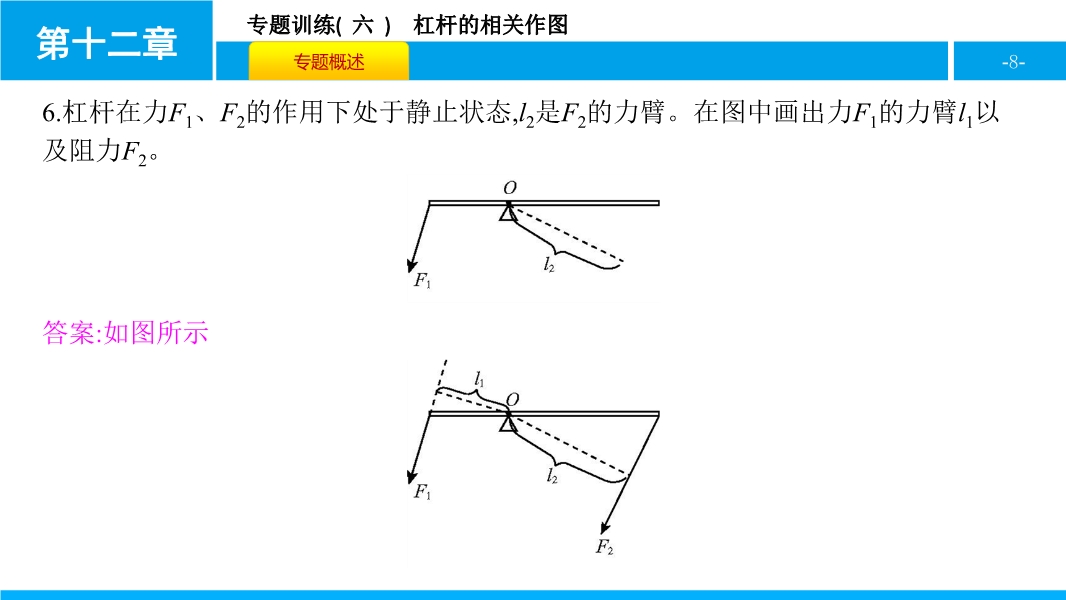 第十二章

专题训练( 六 )　杠杆的相关作图

专题概述

-8-

6.杠杆在力$F_1$、$F_2$的作用下处于静止状态,$l_2$是$F_2$的力臂。在图中画出力$F_1$的力臂$l_1$以及阻力$F_2$。

O

$F_1$

$l_2$

答案:如图所示

$l_1$

O

$F_1$

$l_2$

$F_2$